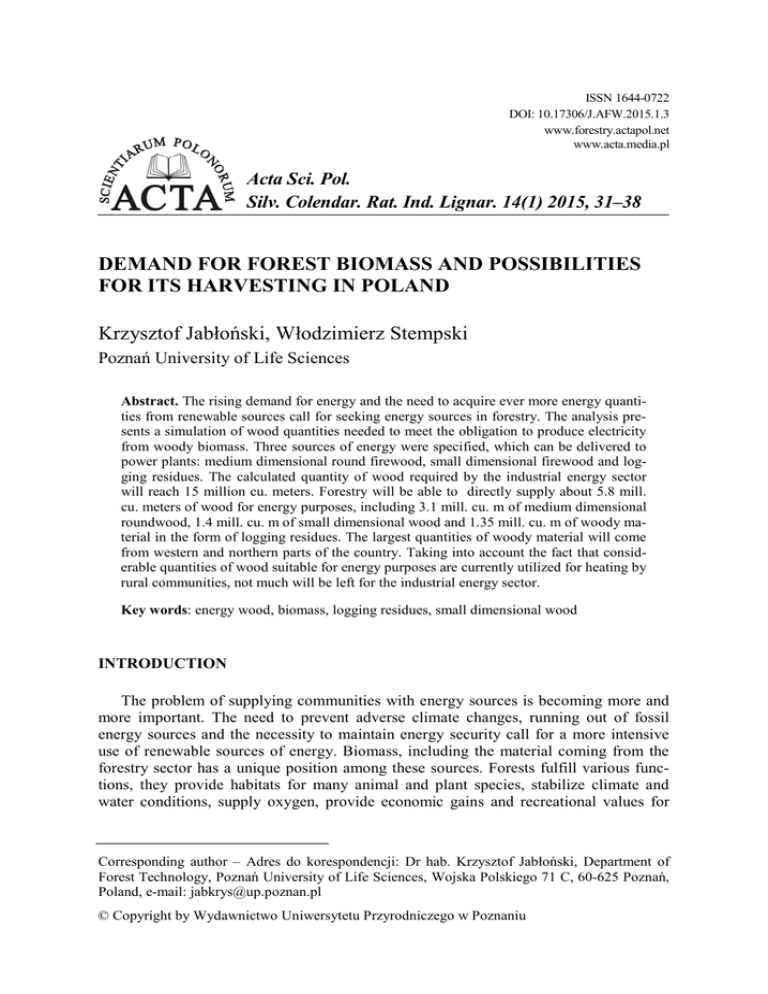 ISSN 1644-0722
DOI: 10.17306/J.AFW.2015.1.3
www.forestry.actapol.net
www.acta.media.pl

SCIENTIARUM POLONORUM ACTA

Acta Sci. Pol.
Silv. Colendar. Rat. Ind. Lignar. 14(1) 2015, 31–38

DEMAND FOR FOREST BIOMASS AND POSSIBILITIES FOR ITS HARVESTING IN POLAND

Krzysztof Jabłoński, Włodzimierz Stempski
Poznań University of Life Sciences

Abstract. The rising demand for energy and the need to acquire ever more energy quantities from renewable sources call for seeking energy sources in forestry. The analysis presents a simulation of wood quantities needed to meet the obligation to produce electricity from woody biomass. Three sources of energy were specified, which can be delivered to power plants: medium dimensional round firewood, small dimensional firewood and logging residues. The calculated quantity of wood required by the industrial energy sector will reach 15 million cu. meters. Forestry will be able to directly supply about 5.8 mill. cu. meters of wood for energy purposes, including 3.1 mill. cu. m of medium dimensional roundwood, 1.4 mill. cu. m of small dimensional wood and 1.35 mill. cu. m of woody material in the form of logging residues. The largest quantities of woody material will come from western and northern parts of the country. Taking into account the fact that considerable quantities of wood suitable for energy purposes are currently utilized for heating by rural communities, not much will be left for the industrial energy sector.

Key words: energy wood, biomass, logging residues, small dimensional wood

INTRODUCTION

The problem of supplying communities with energy sources is becoming more and more important. The need to prevent adverse climate changes, running out of fossil energy sources and the necessity to maintain energy security call for a more intensive use of renewable sources of energy. Biomass, including the material coming from the forestry sector has a unique position among these sources. Forests fulfill various functions, they provide habitats for many animal and plant species, stabilize climate and water conditions, supply oxygen, provide economic gains and recreational values for

Corresponding author – Adres do korespondencji: Dr hab. Krzysztof Jabłoński, Department of Forest Technology, Poznań University of Life Sciences, Wojska Polskiego 71 C, 60-625 Poznań, Poland, e-mail: jabkrys@up.poznan.pl

© Copyright by Wydawnictwo Uniwersytetu Przyrodniczego w Poznaniu